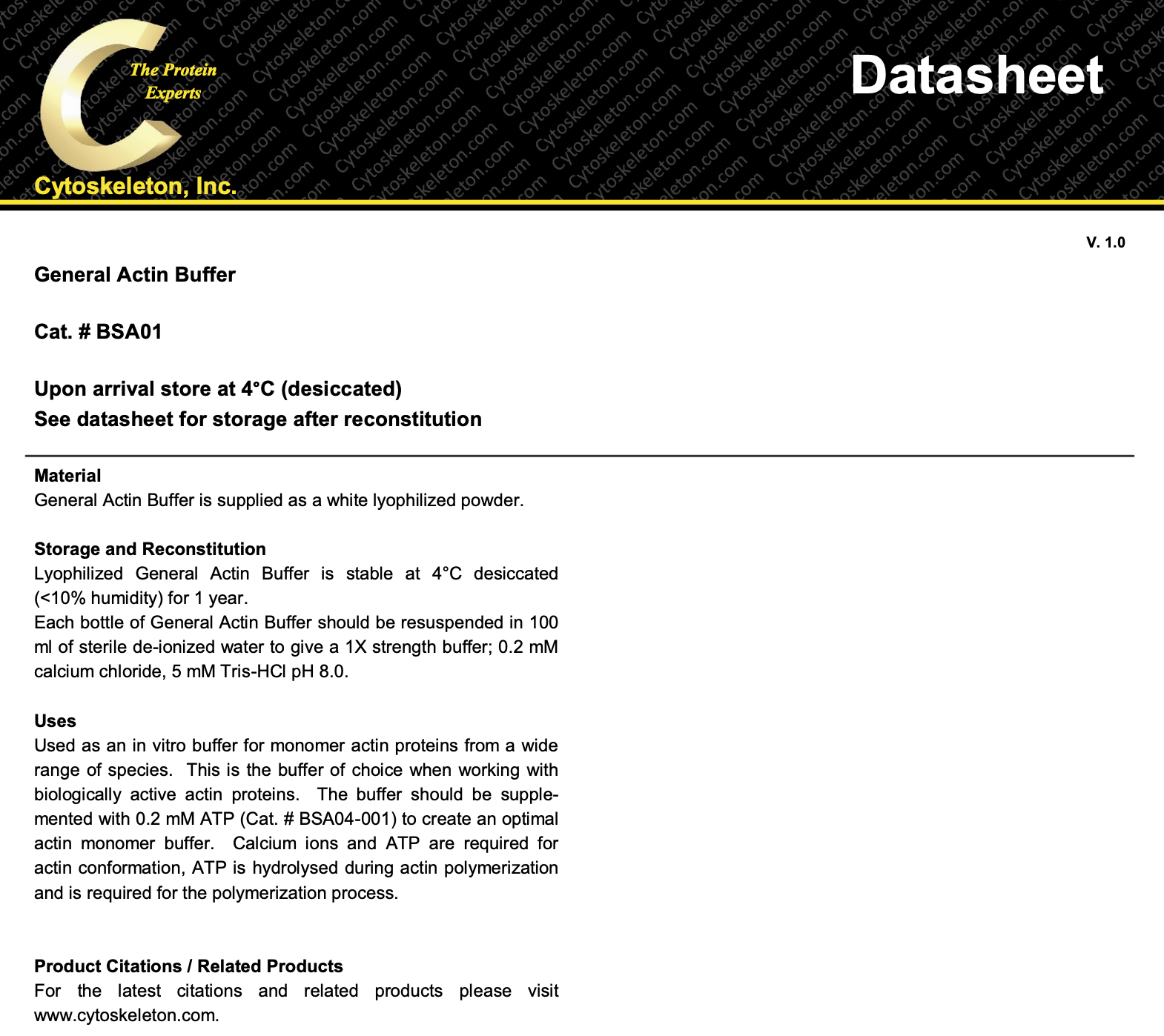 The Protein Experts

Cytoskeleton, Inc.

Datasheet

V. 1.0

General Actin Buffer

Cat. # BSA01

Upon arrival store at 4°C (desiccated)
See datasheet for storage after reconstitution

Material
General Actin Buffer is supplied as a white lyophilized powder.

Storage and Reconstitution
Lyophilized General Actin Buffer is stable at 4°C desiccated (<10% humidity) for 1 year.
Each bottle of General Actin Buffer should be resuspended in 100 ml of sterile de-ionized water to give a 1X strength buffer; 0.2 mM calcium chloride, 5 mM Tris-HCl pH 8.0.

Uses
Used as an in vitro buffer for monomer actin proteins from a wide range of species. This is the buffer of choice when working with biologically active actin proteins. The buffer should be supplemented with 0.2 mM ATP (Cat. # BSA04-001) to create an optimal actin monomer buffer. Calcium ions and ATP are required for actin conformation, ATP is hydrolysed during actin polymerization and is required for the polymerization process.

Product Citations / Related Products
For the latest citations and related products please visit www.cytoskeleton.com.